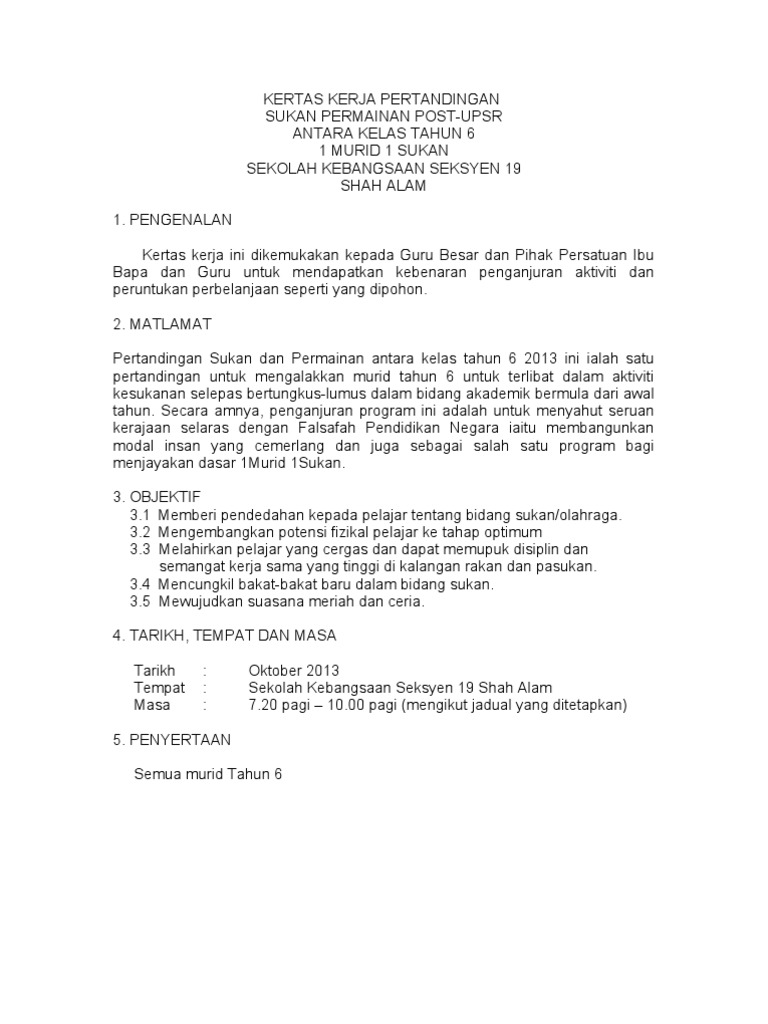 KERTAS KERJA PERTANDINGAN
SUKAN PERMAINAN POST-UPSR
ANTARA KELAS TAHUN 6
1 MURID 1 SUKAN
SEKOLAH KEBANGSAAN SEKSYEN 19
SHAH ALAM

1. PENGENALAN

Kertas kerja ini dikemukakan kepada Guru Besar dan Pihak Persatuan Ibu Bapa dan Guru untuk mendapatkan kebenaran penganjuran aktiviti dan peruntukan perbelanjaan seperti yang dipohon.

2. MATLAMAT

Pertandingan Sukan dan Permainan antara kelas tahun 6 2013 ini ialah satu pertandingan untuk mengalakkan murid tahun 6 untuk terlibat dalam aktiviti kesukanan selepas bertungkus-lumus dalam bidang akademik bermula dari awal tahun. Secara amnya, penganjuran program ini adalah untuk menyahut seruan kerajaan selaras dengan Falsafah Pendidikan Negara iaitu membangunkan modal insan yang cemerlang dan juga sebagai salah satu program bagi menjayakan dasar 1Murid 1Sukan.

3. OBJEKTIF
3.1 Memberi pendedahan kepada pelajar tentang bidang sukan/olahraga.
3.2 Mengembangkan potensi fizikal pelajar ke tahap optimum
3.3 Melahirkan pelajar yang cergas dan dapat memupuk disiplin dan semangat kerja sama yang tinggi di kalangan rakan dan pasukan.
3.4 Mencungkil bakat-bakat baru dalam bidang sukan.
3.5 Mewujudkan suasana meriah dan ceria.

4. TARIKH, TEMPAT DAN MASA

Tarikh : Oktober 2013
Tempat : Sekolah Kebangsaan Seksyen 19 Shah Alam
Masa : 7.20 pagi – 10.00 pagi (mengikut jadual yang ditetapkan)

5. PENYERTAAN

Semua murid Tahun 6